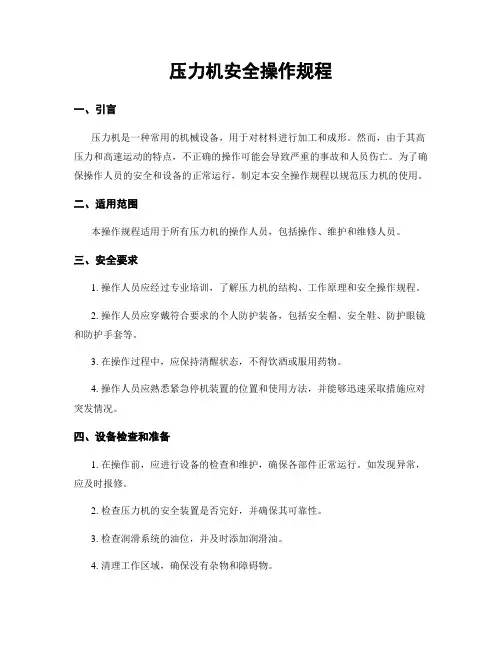 压力机安全操作规程

一、引言

压力机是一种常用的机械设备，用于对材料进行加工和成形。然而，由于其高压力和高速运动的特点，不正确的操作可能会导致严重的事故和人员伤亡。为了确保操作人员的安全和设备的正常运行，制定本安全操作规程以规范压力机的使用。

二、适用范围

本操作规程适用于所有压力机的操作人员，包括操作、维护和维修人员。

三、安全要求

1. 操作人员应经过专业培训，了解压力机的结构、工作原理和安全操作规程。

2. 操作人员应穿戴符合要求的个人防护装备，包括安全帽、安全鞋、防护眼镜和防护手套等。

3. 在操作过程中，应保持清醒状态，不得饮酒或服用药物。

4. 操作人员应熟悉紧急停机装置的位置和使用方法，并能够迅速采取措施应对突发情况。

四、设备检查和准备

1. 在操作前，应进行设备的检查和维护，确保各部件正常运行。如发现异常，应及时报修。

2. 检查压力机的安全装置是否完好，并确保其可靠性。

3. 检查润滑系统的油位，并及时添加润滑油。

4. 清理工作区域，确保没有杂物和障碍物。